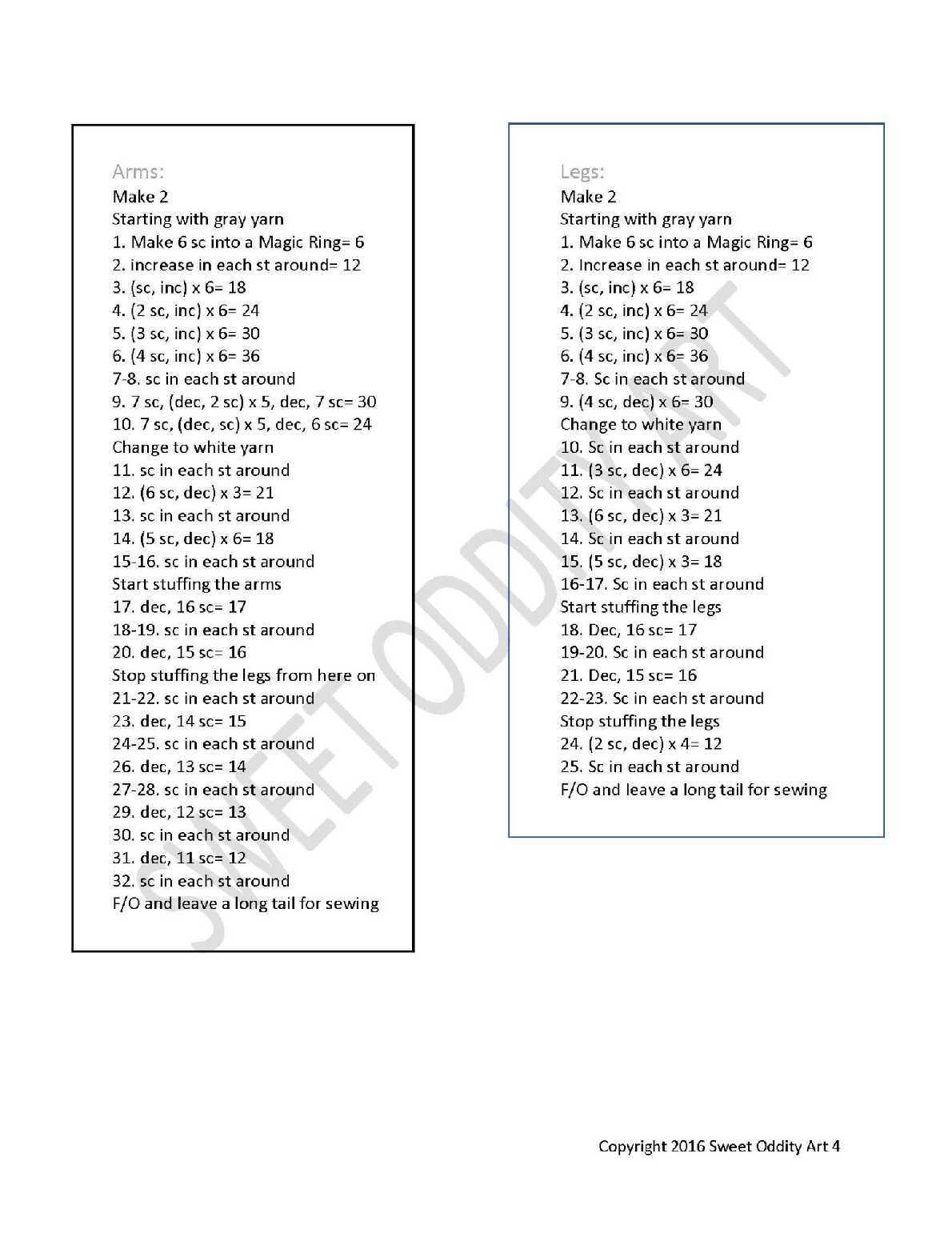 Arms:
Make 2
Starting with gray yarn
1. Make 6 sc into a Magic Ring= 6
2. increase in each st around= 12
3. (sc, inc) x 6= 18
4. (2 sc, inc) x 6= 24
5. (3 sc, inc) x 6= 30
6. (4 sc, inc) x 6= 36
7-8. sc in each st around
9. 7 sc, (dec, 2 sc) x 5, dec, 7 sc= 30
10. 7 sc, (dec, sc) x 5, dec, 6 sc= 24
Change to white yarn
11. sc in each st around
12. (6 sc, dec) x 3= 21
13. sc in each st around
14. (5 sc, dec) x 6= 18
15-16. sc in each st around
Start stuffing the arms
17. dec, 16 sc= 17
18-19. sc in each st around
20. dec, 15 sc= 16
Stop stuffing the legs from here on
21-22. sc in each st around
23. dec, 14 sc= 15
24-25. sc in each st around
26. dec, 13 sc= 14
27-28. sc in each st around
29. dec, 12 sc= 13
30. sc in each st around
31. dec, 11 sc= 12
32. sc in each st around
F/O and leave a long tail for sewing

Legs:
Make 2
Starting with gray yarn
1. Make 6 sc into a Magic Ring= 6
2. Increase in each st around= 12
3. (sc, inc) x 6= 18
4. (2 sc, inc) x 6= 24
5. (3 sc, inc) x 6= 30
6. (4 sc, inc) x 6= 36
7-8. Sc in each st around
9. (4 sc, dec) x 6= 30
Change to white yarn
10. Sc in each st around
11. (3 sc, dec) x 6= 24
12. Sc in each st around
13. (6 sc, dec) x 3= 21
14. Sc in each st around
15. (5 sc, dec) x 3= 18
16-17. Sc in each st around
Start stuffing the legs
18. Dec, 16 sc= 17
19-20. Sc in each st around
21. Dec, 15 sc= 16
22-23. Sc in each st around
Stop stuffing the legs
24. (2 sc, dec) x 4= 12
25. Sc in each st around
F/O and leave a long tail for sewing

SWEET ODDITY ART

Copyright 2016 Sweet Oddity Art 4